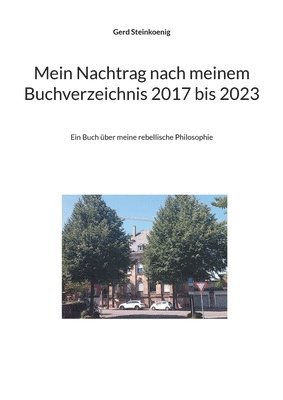 Gerd Steinkoenig

Mein Nachtrag nach meinem Buchverzeichnis 2017 bis 2023

Ein Buch über meine rebellische Philosophie